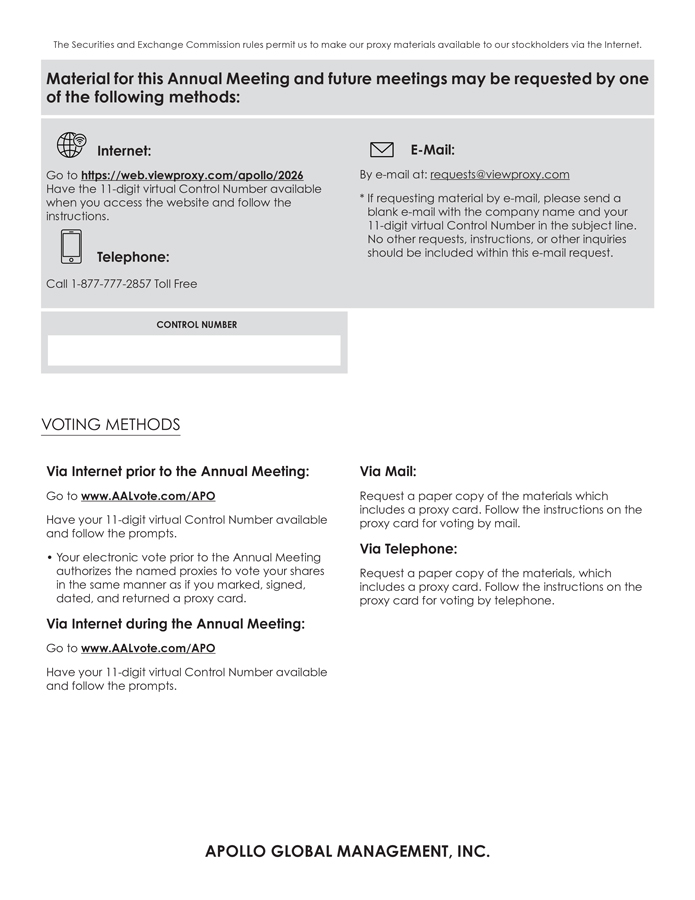 The Securities and Exchange Commission rules permit us to make our proxy materials available to our stockholders via the Internet.

Material for this Annual Meeting and future meetings may be requested by one of the following methods:

Internet:

Go to https://web.viewproxy.com/apollo/2026
Have the 11-digit virtual Control Number available when you access the website and follow the instructions.

Telephone:

Call 1-877-777-2857 Toll Free

E-Mail:

By e-mail at: requests@viewproxy.com

* If requesting material by e-mail, please send a blank e-mail with the company name and your 11-digit virtual Control Number in the subject line. No other requests, instructions, or other inquiries should be included within this e-mail request.

CONTROL NUMBER

VOTING METHODS

Via Internet prior to the Annual Meeting:

Go to www.AALvote.com/APO

Have your 11-digit virtual Control Number available and follow the prompts.

• Your electronic vote prior to the Annual Meeting authorizes the named proxies to vote your shares in the same manner as if you marked, signed, dated, and returned a proxy card.

Via Internet during the Annual Meeting:

Go to www.AALvote.com/APO

Have your 11-digit virtual Control Number available and follow the prompts.

Via Mail:

Request a paper copy of the materials which includes a proxy card. Follow the instructions on the proxy card for voting by mail.

Via Telephone:

Request a paper copy of the materials, which includes a proxy card. Follow the instructions on the proxy card for voting by telephone.

APOLLO GLOBAL MANAGEMENT, INC.